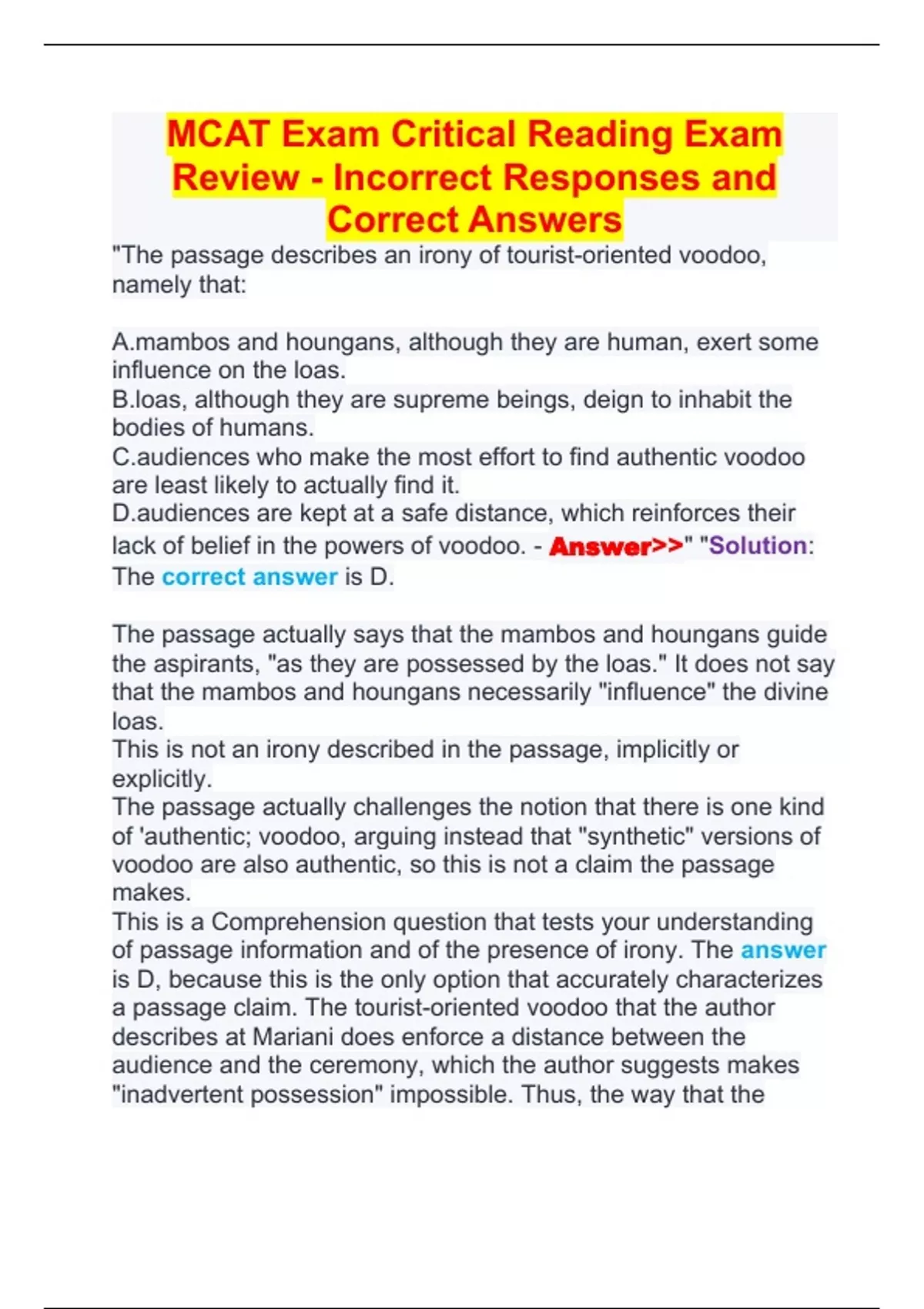 MCAT Exam Critical Reading Exam Review - Incorrect Responses and Correct Answers

"The passage describes an irony of tourist-oriented voodoo, namely that:

A.mambos and houngans, although they are human, exert some influence on the loas.
B.loas, although they are supreme beings, deign to inhabit the bodies of humans.
C.audiences who make the most effort to find authentic voodoo are least likely to actually find it.
D.audiences are kept at a safe distance, which reinforces their lack of belief in the powers of voodoo. - Answer>>" "Solution: The correct answer is D.

The passage actually says that the mambos and houngans guide the aspirants, "as they are possessed by the loas." It does not say that the mambos and houngans necessarily "influence" the divine loas.
This is not an irony described in the passage, implicitly or explicitly.
The passage actually challenges the notion that there is one kind of 'authentic; voodoo, arguing instead that "synthetic" versions of voodoo are also authentic, so this is not a claim the passage makes.
This is a Comprehension question that tests your understanding of passage information and of the presence of irony. The answer is D, because this is the only option that accurately characterizes a passage claim. The tourist-oriented voodoo that the author describes at Mariani does enforce a distance between the audience and the ceremony, which the author suggests makes "inadvertent possession" impossible. Thus, the way that the